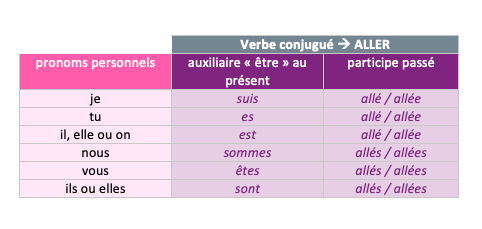 | | Verbe conjugué → ALLER | |
|---|---|---|
| pronoms personnels | auxiliaire « être » au présent | participe passé |
| je | suis | allé / allée |
| tu | es | allé / allée |
| il, elle ou on | est | allé / allée |
| nous | sommes | allés / allées |
| vous | êtes | allés / allées |
| ils ou elles | sont | allés / allées |